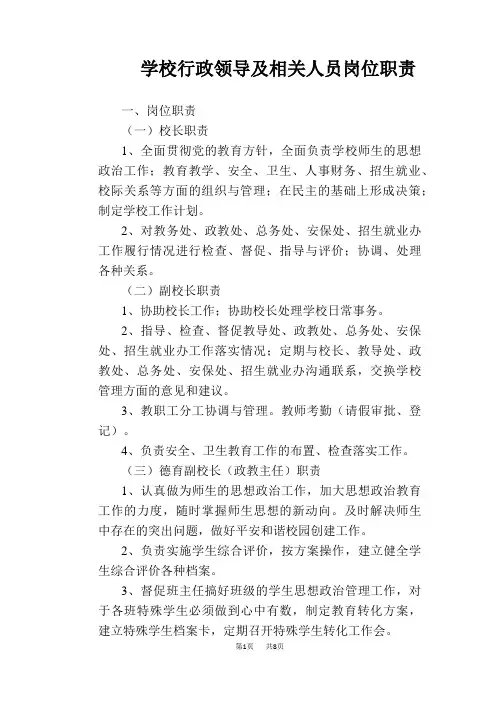 学校行政领导及相关人员岗位职责

一、岗位职责

（一）校长职责

1、全面贯彻党的教育方针，全面负责学校师生的思想政治工作；教育教学、安全、卫生、人事财务、招生就业、校际关系等方面的组织与管理；在民主的基础上形成决策；制定学校工作计划。

2、对教务处、政教处、总务处、安保处、招生就业办工作履行情况进行检查、督促、指导与评价；协调、处理各种关系。

（二）副校长职责

1、协助校长工作；协助校长处理学校日常事务。

2、指导、检查、督促教导处、政教处、总务处、安保处、招生就业办工作落实情况；定期与校长、教导处、政教处、总务处、安保处、招生就业办沟通联系，交换学校管理方面的意见和建议。

3、教职工分工协调与管理。教师考勤（请假审批、登记）。

4、负责安全、卫生教育工作的布置、检查落实工作。

（三）德育副校长（政教主任）职责

1、认真做为师生的思想政治工作，加大思想政治教育工作的力度，随时掌握师生思想的新动向。及时解决师生中存在的突出问题，做好平安和谐校园创建工作。

2、负责实施学生综合评价，按方案操作，建立健全学生综合评价各种档案。

3、督促班主任搞好班级的学生思想政治管理工作，对于各班特殊学生必须做到心中有数，制定教育转化方案，建立特殊学生档案卡，定期召开特殊学生转化工作会。

第1页　　共8页